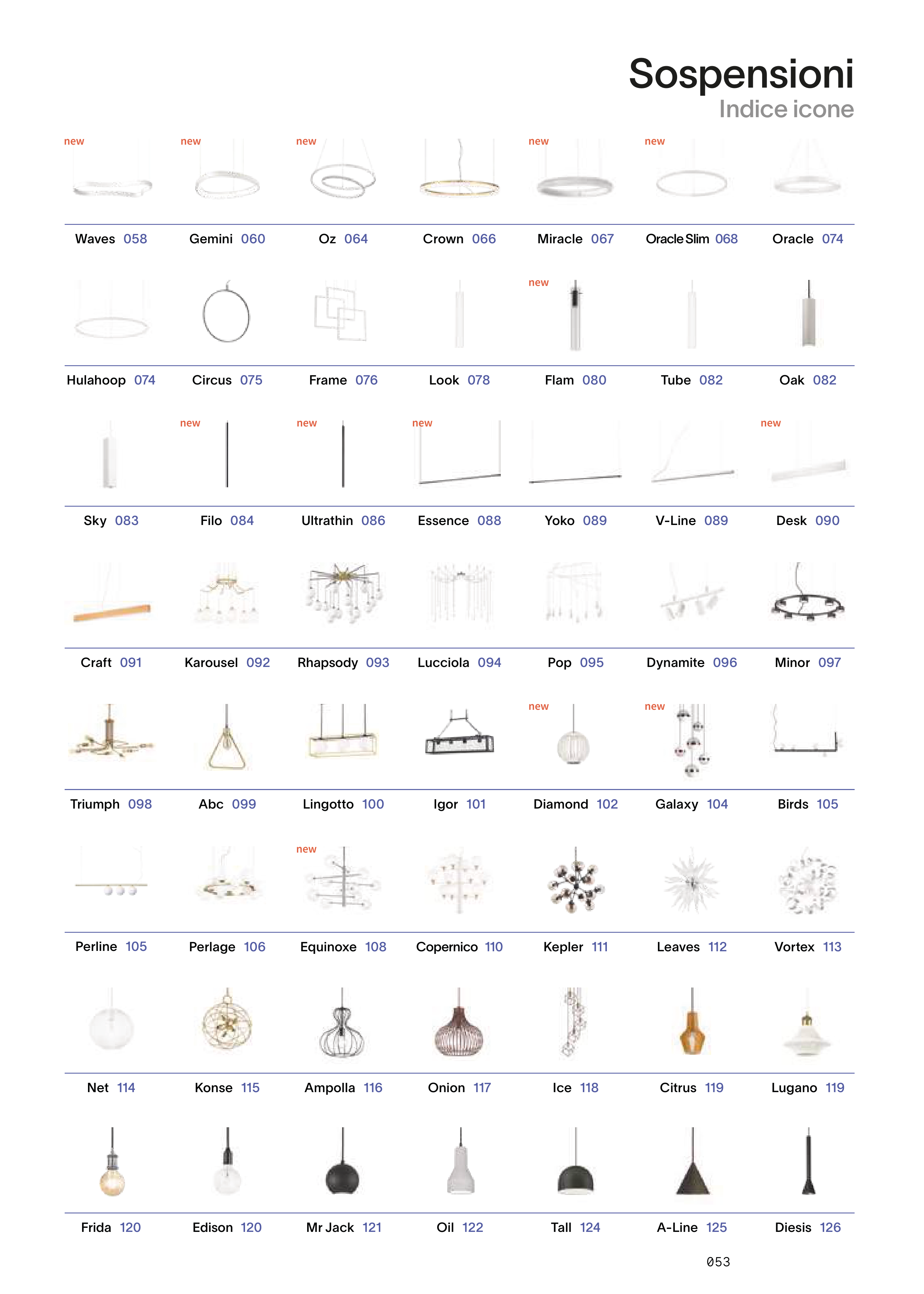 Sospensioni
Indice icone

new new new new new

Waves 058 Gemini 060 Oz 064 Crown 066 Miracle 067 Oracle Slim 068 Oracle 074

new

Hulahoop 074 Circus 075 Frame 076 Look 078 Flam 080 Tube 082 Oak 082

new new new new

Sky 083 Filo 084 Ultrathin 086 Essence 088 Yoko 089 V-Line 089 Desk 090

Craft 091 Karousel 092 Rhapsody 093 Lucciola 094 Pop 095 Dynamite 096 Minor 097

new new

Triumph 098 Abc 099 Lingotto 100 Igor 101 Diamond 102 Galaxy 104 Birds 105

new

Perline 105 Perlage 106 Equinoxe 108 Copernico 110 Kepler 111 Leaves 112 Vortex 113

Net 114 Konse 115 Ampolla 116 Onion 117 Ice 118 Citrus 119 Lugano 119

Frida 120 Edison 120 Mr Jack 121 Oil 122 Tall 124 A-Line 125 Diesis 126

053